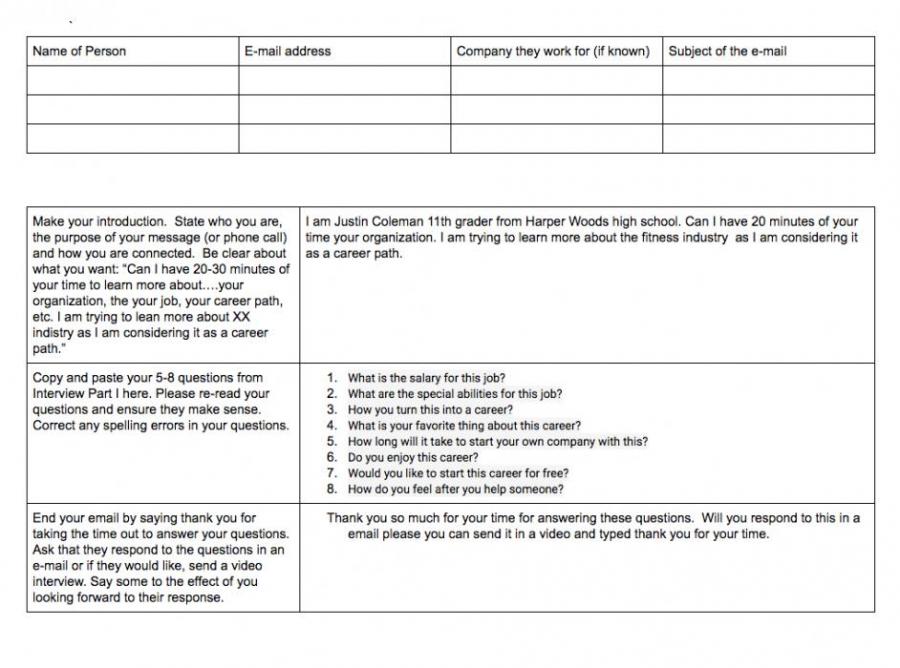 | Name of Person | E-mail address | Company they work for (if known) | Subject of the e-mail |
|---|---|---|---|
| | | | |
| | | | |
| | | | |

| | |
|---|---|
| Make your introduction. State who you are, the purpose of your message (or phone call) and how you are connected. Be clear about what you want: "Can I have 20-30 minutes of your time to learn more about….your organization, the your job, your career path, etc. I am trying to lean more about XX indistry as I am considering it as a career path." | I am Justin Coleman 11th grader from Harper Woods high school. Can I have 20 minutes of your time your organization. I am trying to learn more about the fitness industry as I am considering it as a career path. |
| Copy and paste your 5-8 questions from Interview Part I here. Please re-read your questions and ensure they make sense. Correct any spelling errors in your questions. | 1. What is the salary for this job? 2. What are the special abilities for this job? 3. How you turn this into a career? 4. What is your favorite thing about this career? 5. How long will it take to start your own company with this? 6. Do you enjoy this career? 7. Would you like to start this career for free? 8. How do you feel after you help someone? |
| End your email by saying thank you for taking the time out to answer your questions. Ask that they respond to the questions in an e-mail or if they would like, send a video interview. Say some to the effect of you looking forward to their response. | Thank you so much for your time for answering these questions. Will you respond to this in a email please you can send it in a video and typed thank you for your time. |